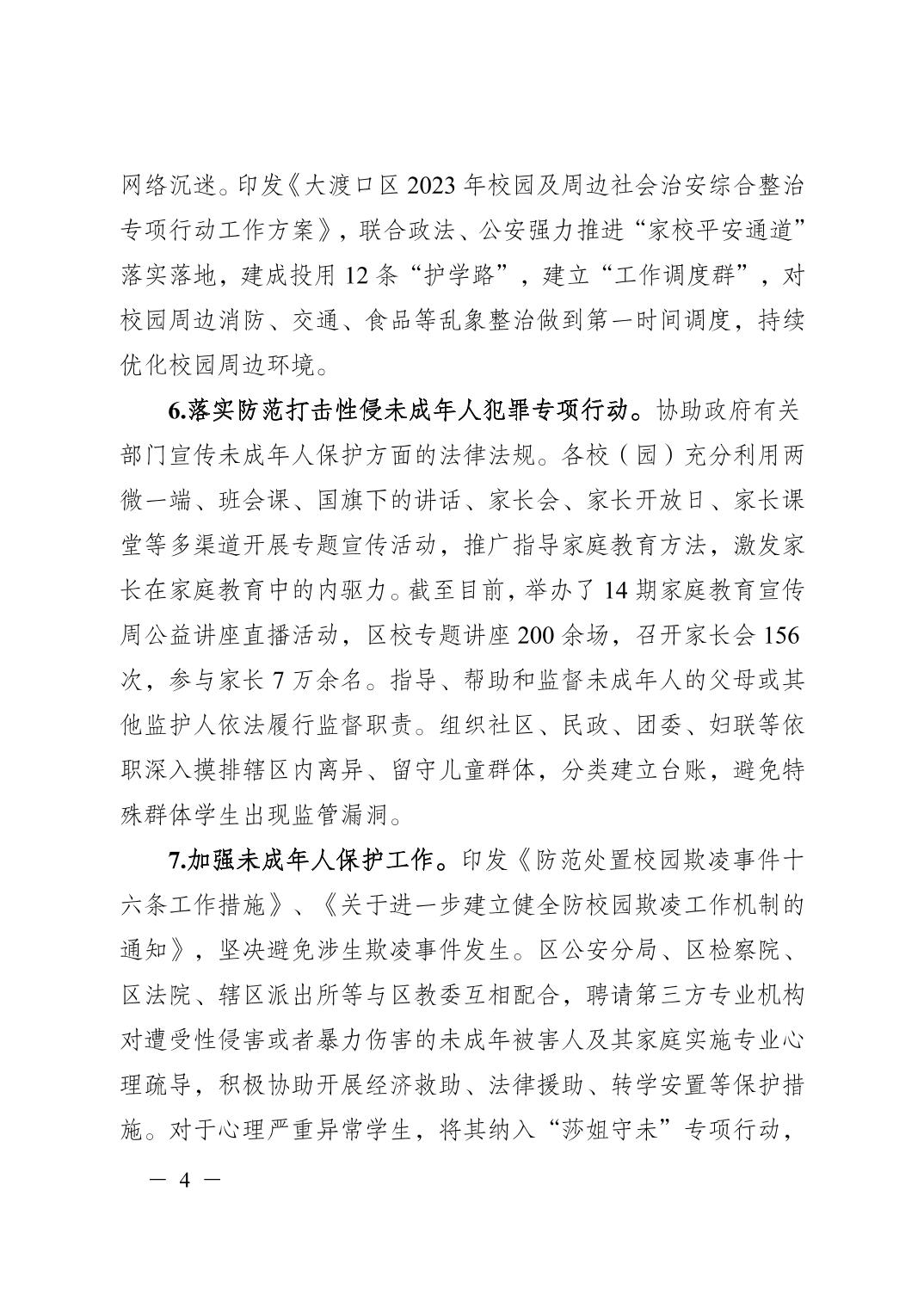 网络沉迷。印发《大渡口区 2023 年校园及周边社会治安综合整治专项行动工作方案》，联合政法、公安强力推进“家校平安通道”落实落地，建成投用 12 条“护学路”，建立“工作调度群”，对校园周边消防、交通、食品等乱象整治做到第一时间调度，持续优化校园周边环境。

6.落实防范打击性侵未成年人犯罪专项行动。协助政府有关部门宣传未成年人保护方面的法律法规。各校（园）充分利用两微一端、班会课、国旗下的讲话、家长会、家长开放日、家长课堂等多渠道开展专题宣传活动，推广指导家庭教育方法，激发家长在家庭教育中的内驱力。截至目前，举办了 14 期家庭教育宣传周公益讲座直播活动，区校专题讲座 200 余场，召开家长会 156 次，参与家长 7 万余名。指导、帮助和监督未成年人的父母或其他监护人依法履行监督职责。组织社区、民政、团委、妇联等依职深入摸排辖区内离异、留守儿童群体，分类建立台账，避免特殊群体学生出现监管漏洞。

7.加强未成年人保护工作。印发《防范处置校园欺凌事件十六条工作措施》、《关于进一步建立健全防校园欺凌工作机制的通知》，坚决避免涉生欺凌事件发生。区公安分局、区检察院、区法院、辖区派出所等与区教委互相配合，聘请第三方专业机构对遭受性侵害或者暴力伤害的未成年被害人及其家庭实施专业心理疏导，积极协助开展经济救助、法律援助、转学安置等保护措施。对于心理严重异常学生，将其纳入“莎姐守未”专项行动，

— 4 —